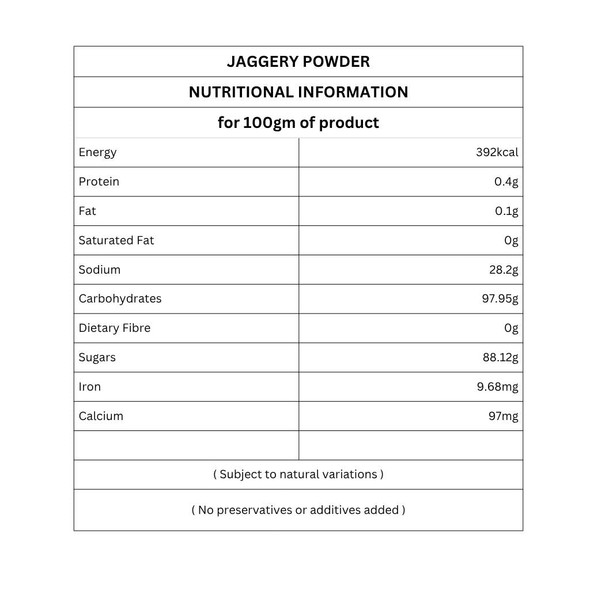 JAGGERY POWDER

NUTRITIONAL INFORMATION

for 100gm of product

| | |
|---|---|
| Energy | 392kcal |
| Protein | 0.4g |
| Fat | 0.1g |
| Saturated Fat | 0g |
| Sodium | 28.2g |
| Carbohydrates | 97.95g |
| Dietary Fibre | 0g |
| Sugars | 88.12g |
| Iron | 9.68mg |
| Calcium | 97mg |
| | |

( Subject to natural variations )

( No preservatives or additives added )